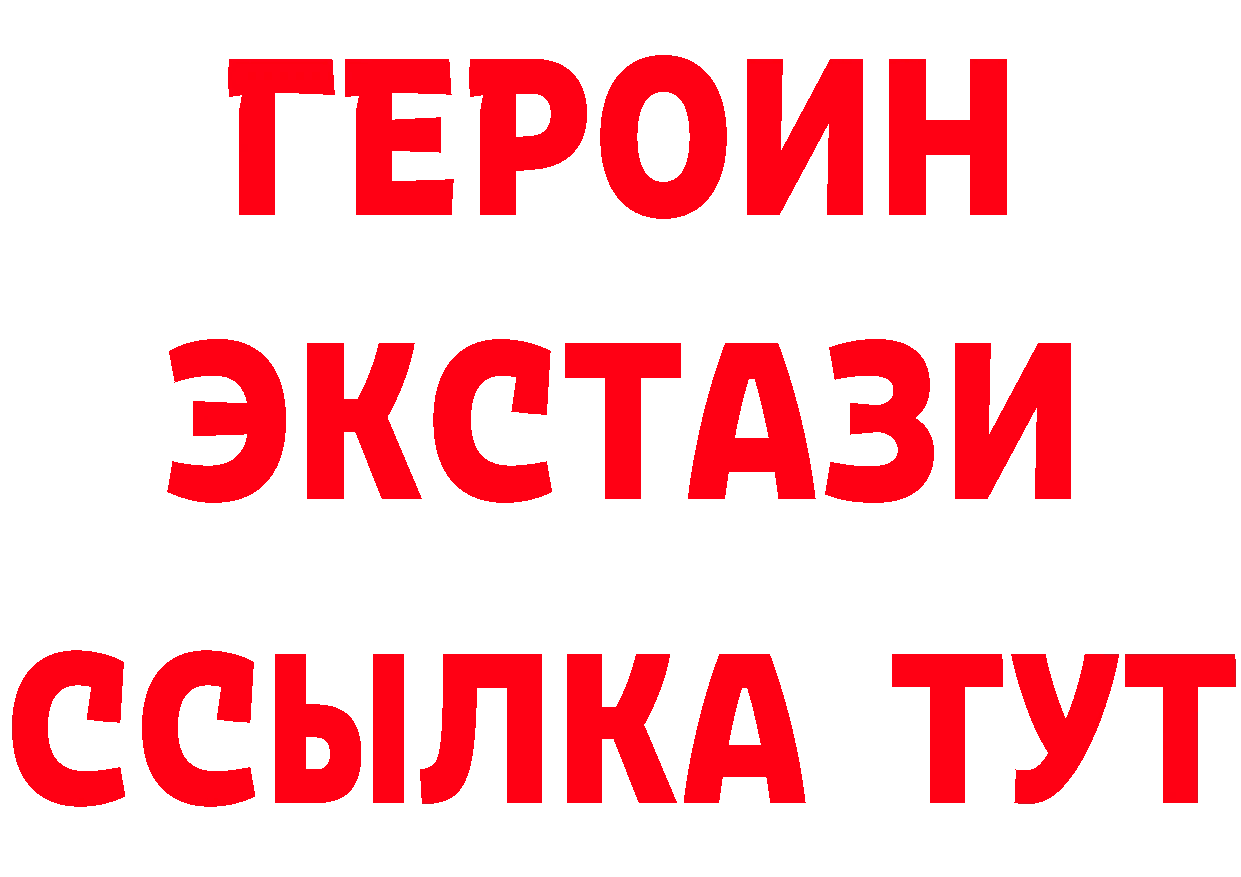 ГЕРОИН ЭКСТАЗИ ССЫЛКА ТУТ